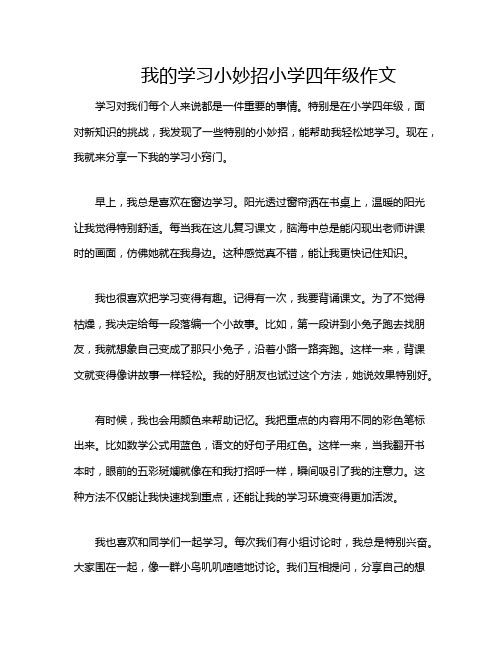 我的学习小妙招小学四年级作文

学习对我们每个人来说都是一件重要的事情。特别是在小学四年级，面对新知识的挑战，我发现了一些特别的小妙招，能帮助我轻松地学习。现在，我就来分享一下我的学习小窍门。

早上，我总是喜欢在窗边学习。阳光透过窗帘洒在书桌上，温暖的阳光让我觉得特别舒适。每当我在这儿复习课文，脑海中总是能闪现出老师讲课时的画面，仿佛她就在我身边。这种感觉真不错，能让我更快记住知识。

我也很喜欢把学习变得有趣。记得有一次，我要背诵课文。为了不觉得枯燥，我决定给每一段落编一个小故事。比如，第一段讲到小兔子跑去找朋友，我就想象自己变成了那只小兔子，沿着小路一路奔跑。这样一来，背课文就变得像讲故事一样轻松。我的好朋友也试过这个方法，她说效果特别好。

有时候，我也会用颜色来帮助记忆。我把重点的内容用不同的彩色笔标出来。比如数学公式用蓝色，语文的好句子用红色。这样一来，当我翻开书本时，眼前的五彩斑斓就像在和我打招呼一样，瞬间吸引了我的注意力。这种方法不仅能让我快速找到重点，还能让我的学习环境变得更加活泼。

我也喜欢和同学们一起学习。每次我们有小组讨论时，我总是特别兴奋。大家围在一起，像一群小鸟叽叽喳喳地讨论。我们互相提问，分享自己的想